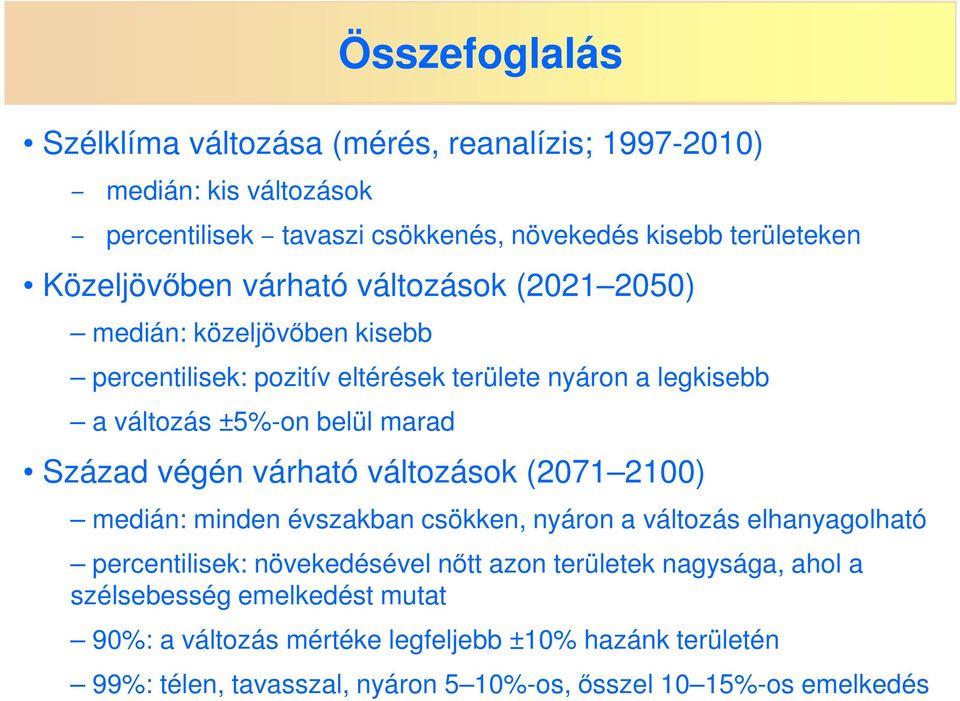 Összefoglalás

• Szélklíma változása (mérés, reanalízis; 1997-2010)

– medián: kis változások

– percentilisek – tavaszi csökkenés, növekedés kisebb területeken

• Közeljövőben várható változások (2021–2050)

– medián: közeljövőben kisebb

– percentilisek: pozitív eltérések területe nyáron a legkisebb

– a változás ±5%-on belül marad

• Század végén várható változások (2071–2100)

– medián: minden évszakban csökken, nyáron a változás elhanyagolható

– percentilisek: növekedésével nőtt azon területek nagysága, ahol a szélsebesség emelkedést mutat

– 90%: a változás mértéke legfeljebb ±10% hazánk területén

– 99%: télen, tavasszal, nyáron 5–10%-os, ősszel 10–15%-os emelkedés